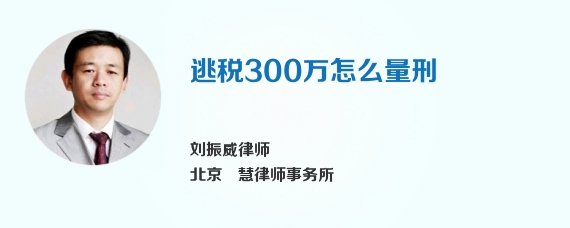 逃税300万怎么量刑

刘振威律师
北京　慧律师事务所